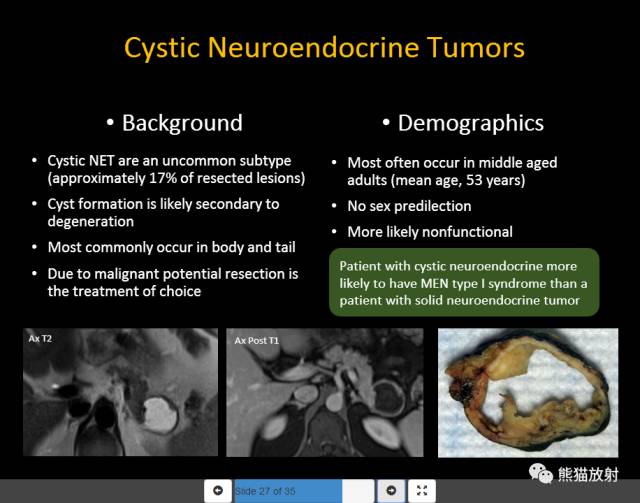 Cystic Neuroendocrine Tumors

• Background

• Cystic NET are an uncommon subtype (approximately 17% of resected lesions)
• Cyst formation is likely secondary to degeneration
• Most commonly occur in body and tail
• Due to malignant potential resection is the treatment of choice

• Demographics

• Most often occur in middle aged adults (mean age, 53 years)
• No sex predilection
• More likely nonfunctional

Patient with cystic neuroendocrine more likely to have MEN type I syndrome than a patient with solid neuroendocrine tumor

Ax T2

Ax Post T1

Slide 27 of 35

熊猫放射